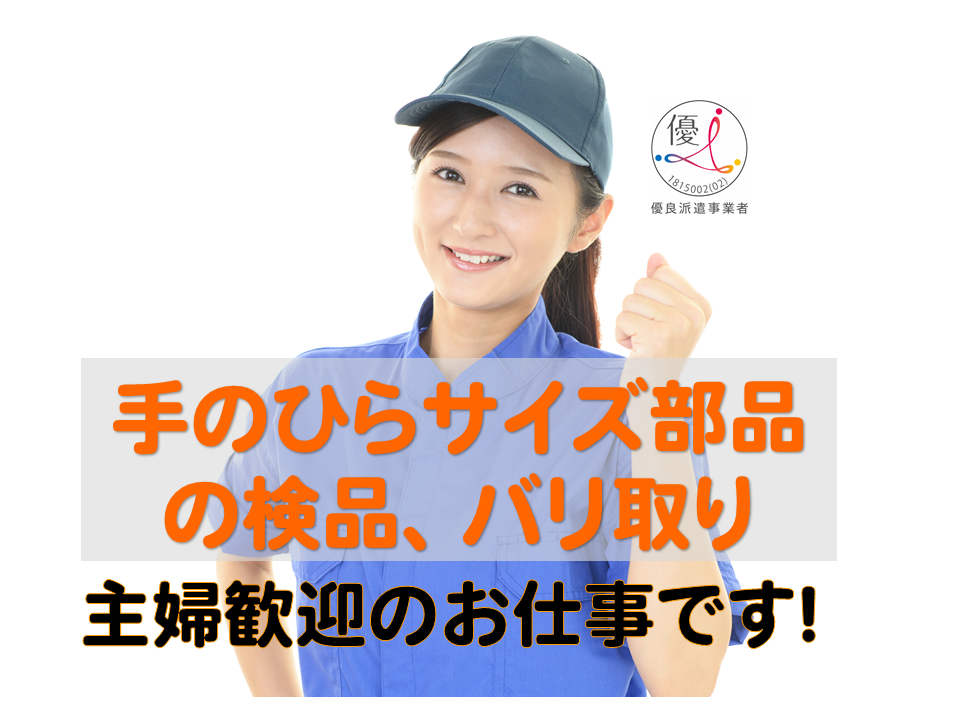 優
1815002(02)
優良派遣事業者

手のひらサイズ部品の検品、バリ取り

主婦歓迎のお仕事です!